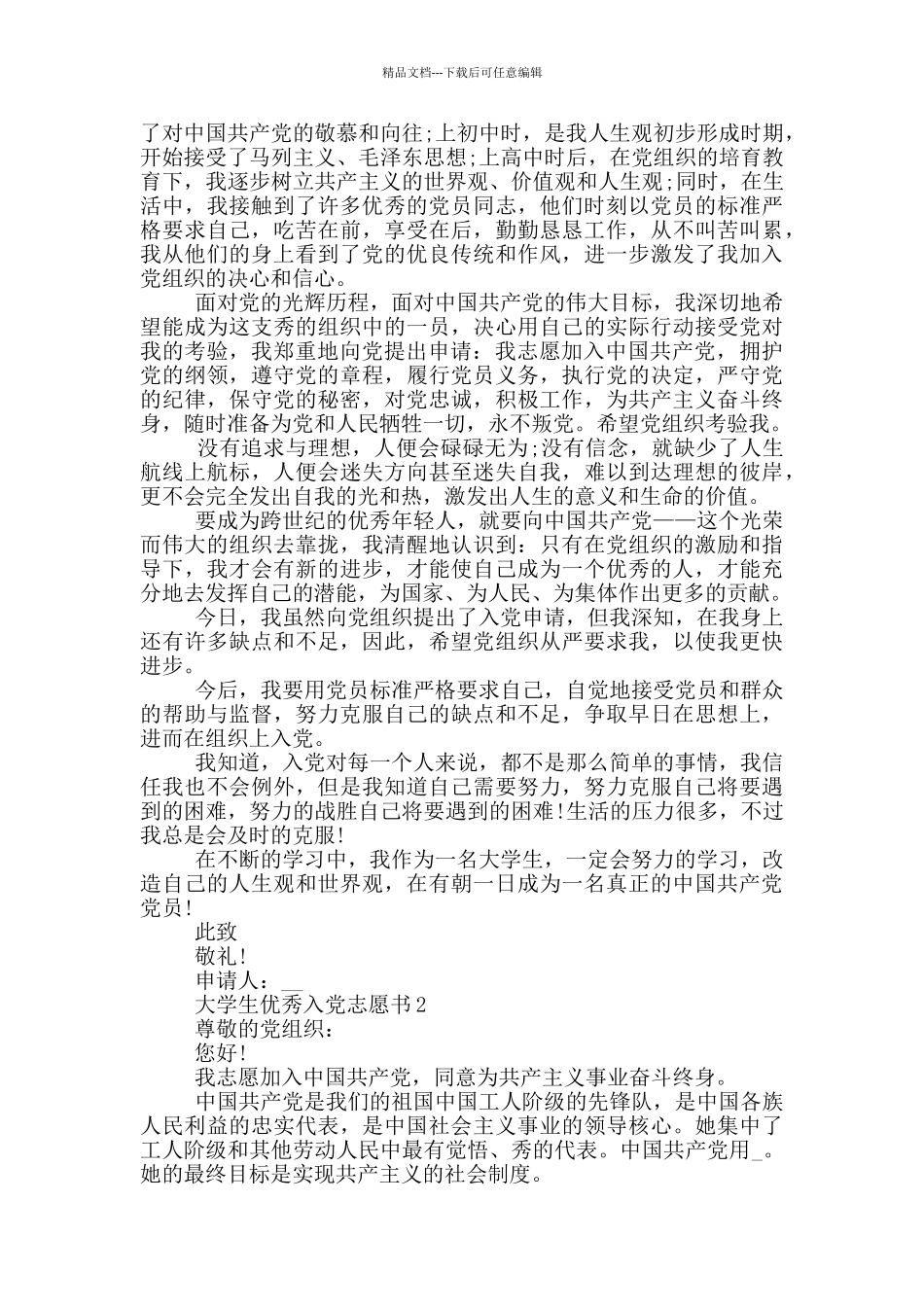 精品文档---下载后可任意编辑

了对中国共产党的敬慕和向往;上初中时，是我人生观初步形成时期，开始接受了马列主义、毛泽东思想;上高中时后，在党组织的培育教育下，我逐步树立共产主义的世界观、价值观和人生观;同时，在生活中，我接触到了许多优秀的党员同志，他们时刻以党员的标准严格要求自己，吃苦在前，享受在后，勤勤恳恳工作，从不叫苦叫累，我从他们的身上看到了党的优良传统和作风，进一步激发了我加入党组织的决心和信心。

面对党的光辉历程，面对中国共产党的伟大目标，我深切地希望能成为这支秀的组织中的一员，决心用自己的实际行动接受党对我的考验，我郑重地向党提出申请：我志愿加入中国共产党，拥护党的纲领，遵守党的章程，履行党员义务，执行党的决定，严守党的纪律，保守党的秘密，对党忠诚，积极工作，为共产主义奋斗终身，随时准备为党和人民牺牲一切，永不叛党。希望党组织考验我。

没有追求与理想，人便会碌碌无为;没有信念，就缺少了人生航线上航标，人便会迷失方向甚至迷失自我，难以到达理想的彼岸，更不会完全发出自我的光和热，激发出人生的意义和生命的价值。

要成为跨世纪的优秀年轻人，就要向中国共产党——这个光荣而伟大的组织去靠拢，我清醒地认识到：只有在党组织的激励和指导下，我才会有新的进步，才能使自己成为一个优秀的人，才能充分地去发挥自己的潜能，为国家、为人民、为集体作出更多的贡献。

今日，我虽然向党组织提出了入党申请，但我深知，在我身上还有许多缺点和不足，因此，希望党组织从严要求我，以使我更快进步。

今后，我要用党员标准严格要求自己，自觉地接受党员和群众的帮助与监督，努力克服自己的缺点和不足，争取早日在思想上，进而在组织上入党。

我知道，入党对每一个人来说，都不是那么简单的事情，我信任我也不会例外，但是我知道自己需要努力，努力克服自己将要遇到的困难，努力的战胜自己将要遇到的困难!生活的压力很多，不过我总是会及时的克服!

在不断的学习中，我作为一名大学生，一定会努力的学习，改造自己的人生观和世界观，在有朝一日成为一名真正的中国共产党党员!

此致

敬礼!

申请人：__

大学生优秀入党志愿书2

尊敬的党组织：

您好!

我志愿加入中国共产党，同意为共产主义事业奋斗终身。

中国共产党是我们的祖国中国工人阶级的先锋队，是中国各族人民利益的忠实代表，是中国社会主义事业的领导核心。她集中了工人阶级和其他劳动人民中最有觉悟、秀的代表。中国共产党用_。她的最终目标是实现共产主义的社会制度。